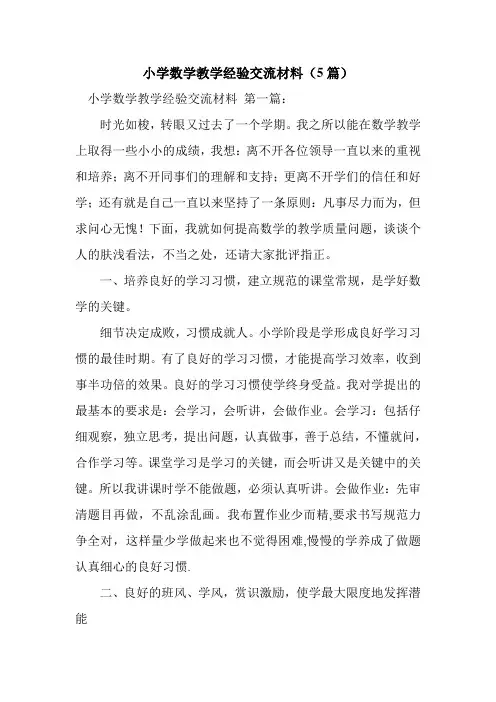 小学数学教学经验交流材料（5篇）

小学数学教学经验交流材料 第一篇：

时光如梭，转眼又过去了一个学期。我之所以能在数学教学上取得一些小小的成绩，我想：离不开各位领导一直以来的重视和培养；离不开同事们的理解和支持；更离不开学们的信任和好学；还有就是自己一直以来坚持了一条原则：凡事尽力而为，但求问心无愧！下面，我就如何提高数学的教学质量问题，谈谈个人的肤浅看法，不当之处，还请大家批评指正。

一、培养良好的学习习惯，建立规范的课堂常规，是学好数学的关键。

细节决定成败，习惯成就人。小学阶段是学形成良好学习习惯的最佳时期。有了良好的学习习惯，才能提高学习效率，收到事半功倍的效果。良好的学习习惯使学终身受益。我对学提出的最基本的要求是：会学习，会听讲，会做作业。会学习：包括仔细观察，独立思考，提出问题，认真做事，善于总结，不懂就问，合作学习等。课堂学习是学习的关键，而会听讲又是关键中的关键。所以我讲课时学不能做题，必须认真听讲。会做作业：先审清题目再做，不乱涂乱画。我布置作业少而精,要求书写规范力争全对，这样量少学做起来也不觉得困难,慢慢的学养成了做题认真细心的良好习惯.

二、良好的班风、学风，赏识激励，使学最大限度地发挥潜能